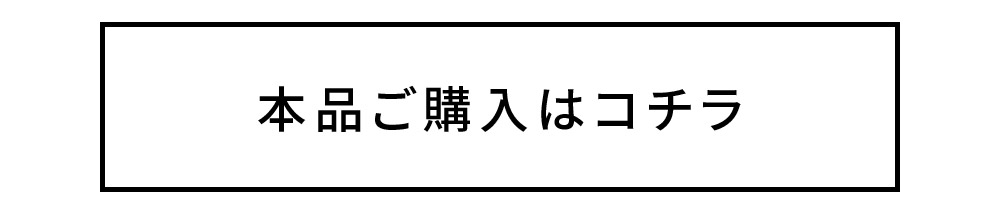 本品ご購入はコチラ